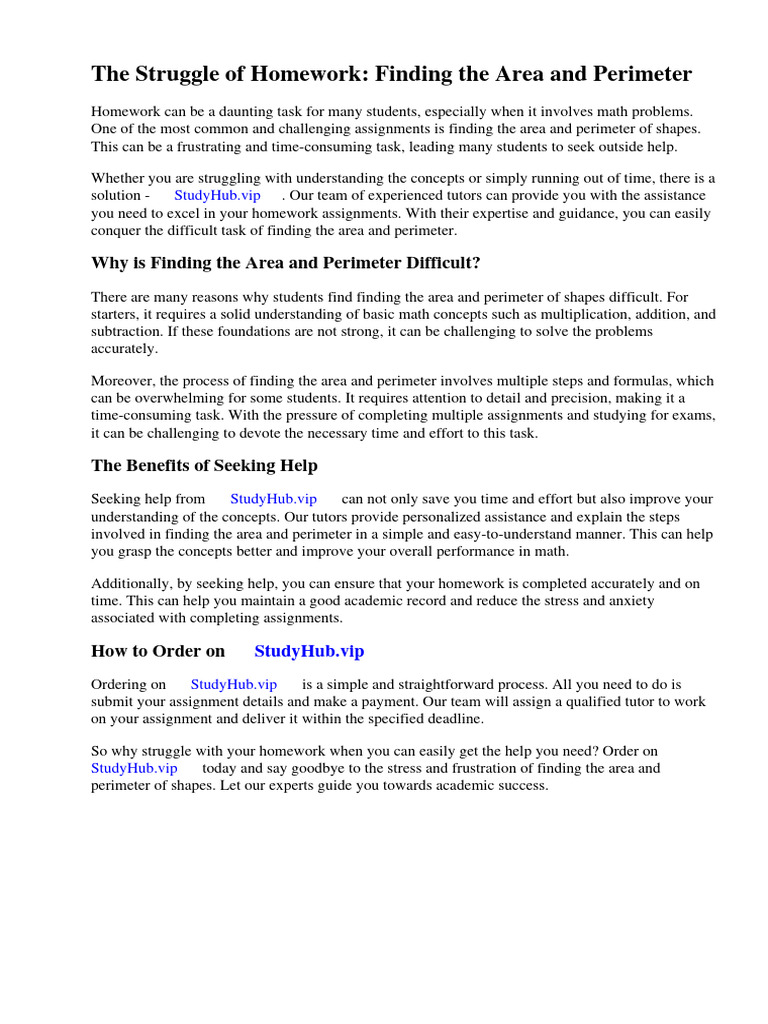 The Struggle of Homework: Finding the Area and Perimeter

Homework can be a daunting task for many students, especially when it involves math problems. One of the most common and challenging assignments is finding the area and perimeter of shapes. This can be a frustrating and time-consuming task, leading many students to seek outside help.

Whether you are struggling with understanding the concepts or simply running out of time, there is a solution - StudyHub.vip . Our team of experienced tutors can provide you with the assistance you need to excel in your homework assignments. With their expertise and guidance, you can easily conquer the difficult task of finding the area and perimeter.

Why is Finding the Area and Perimeter Difficult?

There are many reasons why students find finding the area and perimeter of shapes difficult. For starters, it requires a solid understanding of basic math concepts such as multiplication, addition, and subtraction. If these foundations are not strong, it can be challenging to solve the problems accurately.

Moreover, the process of finding the area and perimeter involves multiple steps and formulas, which can be overwhelming for some students. It requires attention to detail and precision, making it a time-consuming task. With the pressure of completing multiple assignments and studying for exams, it can be challenging to devote the necessary time and effort to this task.

The Benefits of Seeking Help

Seeking help from StudyHub.vip can not only save you time and effort but also improve your understanding of the concepts. Our tutors provide personalized assistance and explain the steps involved in finding the area and perimeter in a simple and easy-to-understand manner. This can help you grasp the concepts better and improve your overall performance in math.

Additionally, by seeking help, you can ensure that your homework is completed accurately and on time. This can help you maintain a good academic record and reduce the stress and anxiety associated with completing assignments.

How to Order on StudyHub.vip

Ordering on StudyHub.vip is a simple and straightforward process. All you need to do is submit your assignment details and make a payment. Our team will assign a qualified tutor to work on your assignment and deliver it within the specified deadline.

So why struggle with your homework when you can easily get the help you need? Order on StudyHub.vip today and say goodbye to the stress and frustration of finding the area and perimeter of shapes. Let our experts guide you towards academic success.